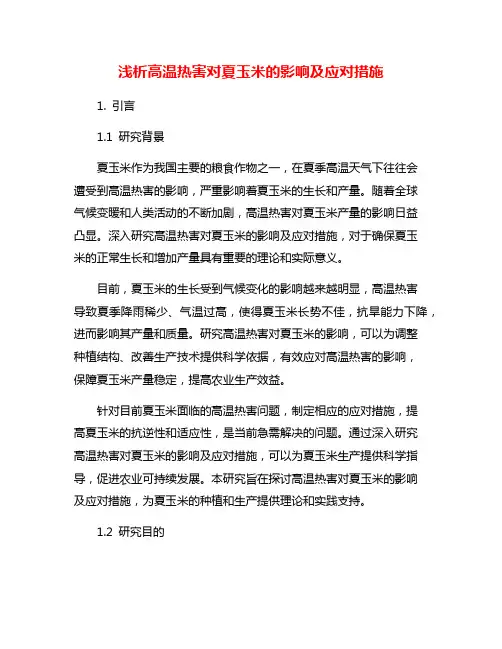 浅析高温热害对夏玉米的影响及应对措施

1. 引言

1.1 研究背景

夏玉米作为我国主要的粮食作物之一，在夏季高温天气下往往会遭受到高温热害的影响，严重影响着夏玉米的生长和产量。随着全球气候变暖和人类活动的不断加剧，高温热害对夏玉米产量的影响日益凸显。深入研究高温热害对夏玉米的影响及应对措施，对于确保夏玉米的正常生长和增加产量具有重要的理论和实际意义。

目前，夏玉米的生长受到气候变化的影响越来越明显，高温热害导致夏季降雨稀少、气温过高，使得夏玉米长势不佳，抗旱能力下降，进而影响其产量和质量。研究高温热害对夏玉米的影响，可以为调整种植结构、改善生产技术提供科学依据，有效应对高温热害的影响，保障夏玉米产量稳定，提高农业生产效益。

针对目前夏玉米面临的高温热害问题，制定相应的应对措施，提高夏玉米的抗逆性和适应性，是当前急需解决的问题。通过深入研究高温热害对夏玉米的影响及应对措施，可以为夏玉米生产提供科学指导，促进农业可持续发展。本研究旨在探讨高温热害对夏玉米的影响及应对措施，为夏玉米的种植和生产提供理论和实践支持。

1.2 研究目的